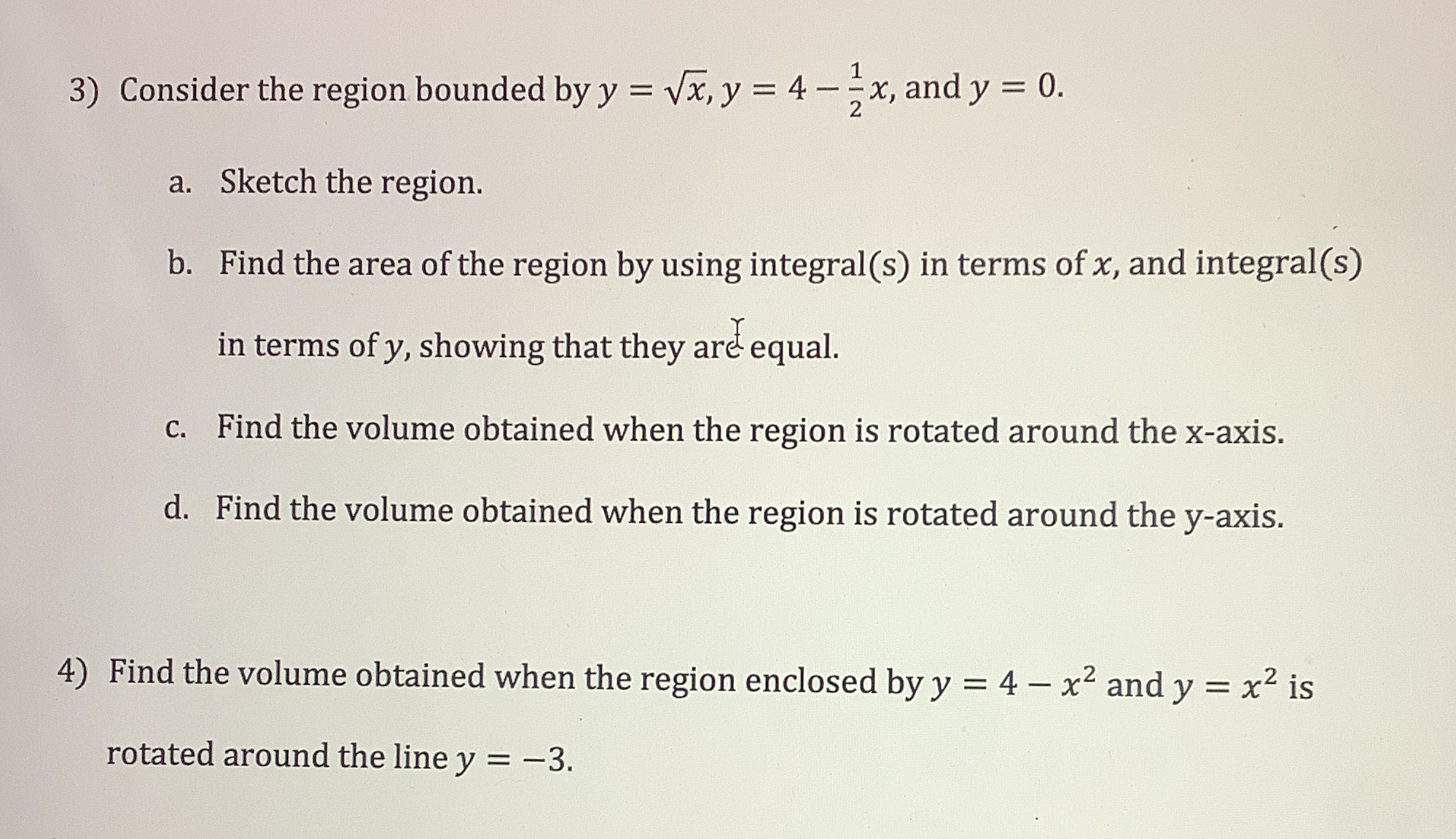 3) Consider the region bounded by $y = \sqrt{x}$, $y = 4 - \frac{1}{2}x$, and $y = 0$.

a. Sketch the region.

b. Find the area of the region by using integral(s) in terms of $x$, and integral(s) in terms of $y$, showing that they are equal.

c. Find the volume obtained when the region is rotated around the x-axis.

d. Find the volume obtained when the region is rotated around the y-axis.

4) Find the volume obtained when the region enclosed by $y = 4 - x^2$ and $y = x^2$ is rotated around the line $y = -3$.